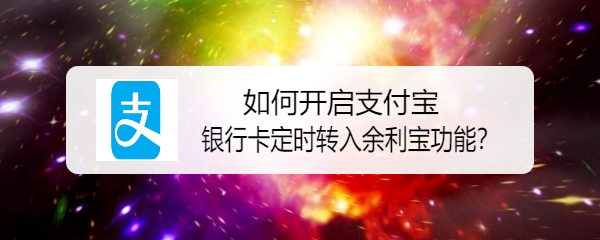 支

如何开启支付宝
银行卡定时转入余利宝功能?